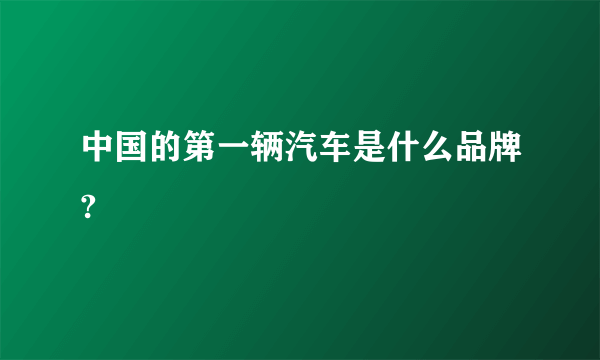 中国的第一辆汽车是什么品牌?